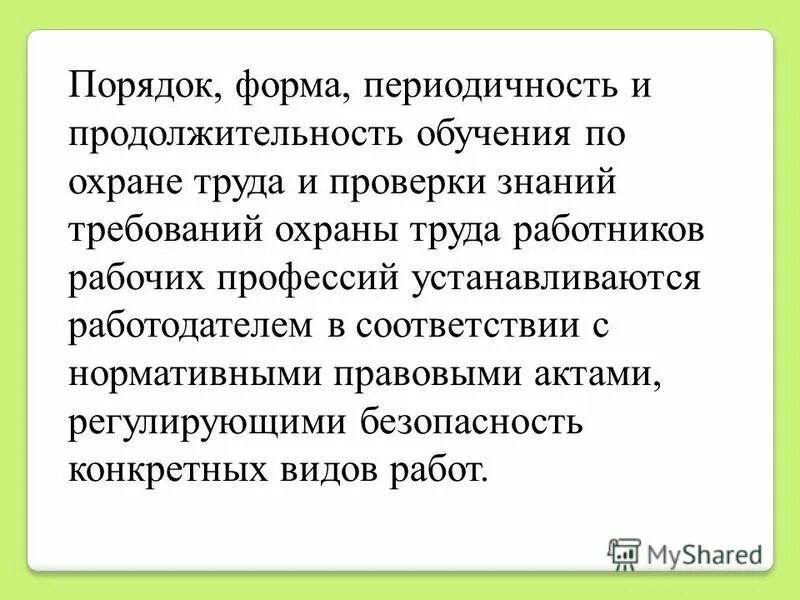 Порядок, форма, периодичность и продолжительность обучения по охране труда и проверки знаний требований охраны труда работников рабочих профессий устанавливаются работодателем в соответствии с нормативными правовыми актами, регулирующими безопасность конкретных видов работ.

MyShared